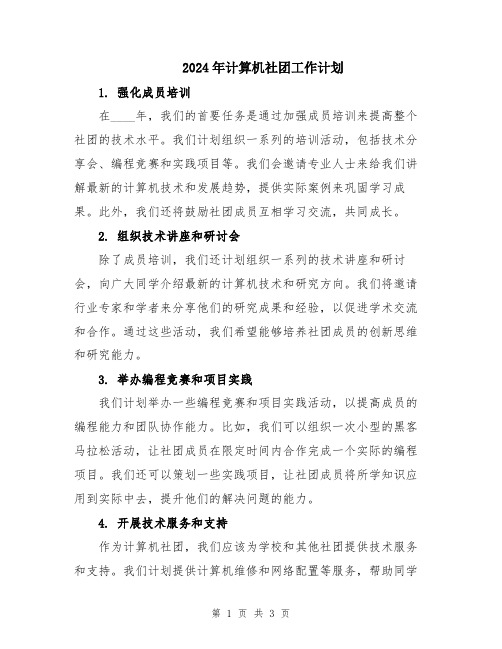 2024年计算机社团工作计划

1. 强化成员培训

在____年，我们的首要任务是通过加强成员培训来提高整个社团的技术水平。我们计划组织一系列的培训活动，包括技术分享会、编程竞赛和实践项目等。我们会邀请专业人士来给我们讲解最新的计算机技术和发展趋势，提供实际案例来巩固学习成果。此外，我们还将鼓励社团成员互相学习交流，共同成长。

2. 组织技术讲座和研讨会

除了成员培训，我们还计划组织一系列的技术讲座和研讨会，向广大同学介绍最新的计算机技术和研究方向。我们将邀请行业专家和学者来分享他们的研究成果和经验，以促进学术交流和合作。通过这些活动，我们希望能够培养社团成员的创新思维和研究能力。

3. 举办编程竞赛和项目实践

我们计划举办一些编程竞赛和项目实践活动，以提高成员的编程能力和团队协作能力。比如，我们可以组织一次小型的黑客马拉松活动，让社团成员在限定时间内合作完成一个实际的编程项目。我们还可以策划一些实践项目，让社团成员将所学知识应用到实际中去，提升他们的解决问题的能力。

4. 开展技术服务和支持

作为计算机社团，我们应该为学校和其他社团提供技术服务和支持。我们计划提供计算机维修和网络配置等服务，帮助同学

第 1 页 共 3 页